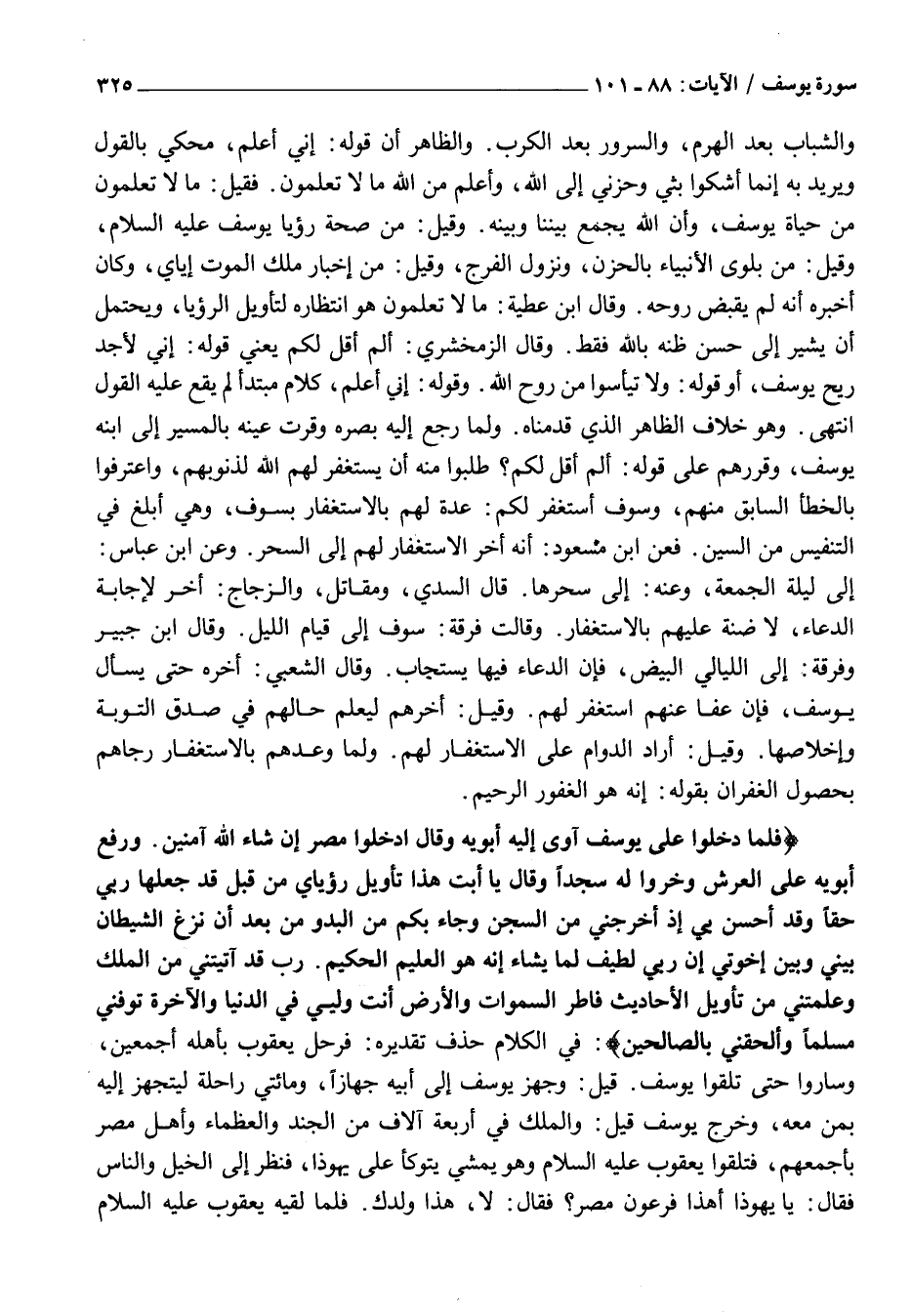 سورة يوسف / الآيات: ٨٨ ـ ١٠١ ٣٢٥

والشباب بعد الهرم، والسرور بعد الكرب. والظاهر أن قوله: إني أعلم، محكي بالقول ويريد به إنما أشكوا بثي وحزني إلى الله، وأعلم من الله ما لا تعلمون. فقيل: ما لا تعلمون من حياة يوسف، وأن الله يجمع بيننا وبينه. وقيل: من صحة رؤيا يوسف عليه السلام، وقيل: من بلوى الأنبياء بالحزن، ونزول الفرج، وقيل: من إخبار ملك الموت إياي، وكان أخبره أنه لم يقبض روحه. وقال ابن عطية: ما لا تعلمون هو انتظاره لتأويل الرؤيا، ويحتمل أن يشير إلى حسن ظنه بالله فقط. وقال الزمخشري: ألم أقل لكم يعني قوله: إني لأجد ريح يوسف، أو قوله: ولا تيأسوا من روح الله. وقوله: إني أعلم، كلام مبتدأ لم يقع عليه القول انتهى. وهو خلاف الظاهر الذي قدمناه. ولما رجع إليه بصره وقرت عينه بالمسير إلى ابنه يوسف، وقررهم على قوله: ألم أقل لكم؟ طلبوا منه أن يستغفر لهم الله لذنوبهم، واعترفوا بالخطأ السابق منهم، وسوف أستغفر لكم: عدة لهم بالاستغفار بسوف، وهي أبلغ في التنفيس من السين. فعن ابن مسعود: أنه أخر الاستغفار لهم إلى السحر. وعن ابن عباس: إلى ليلة الجمعة، وعنه: إلى سحرها. قال السدي، ومقاتل، والزجاج: أخر لإجابة الدعاء، لا ضنة عليهم بالاستغفار. وقالت فرقة: سوف إلى قيام الليل. وقال ابن جبير وفرقة: إلى الليالي البيض، فإن الدعاء فيها يستجاب. وقال الشعبي: أخره حتى يسأل يوسف، فإن عفا عنهم استغفر لهم. وقيل: أخرهم ليعلم حالهم في صدق التوبة وإخلاصها. وقيل: أراد الدوام على الاستغفار لهم. ولما وعدهم بالاستغفار رجاهم بحصول الغفران بقوله: إنه هو الغفور الرحيم.

﴿فلما دخلوا على يوسف آوى إليه أبويه وقال ادخلوا مصر إن شاء الله آمنين. ورفع أبويه على العرش وخروا له سجداً وقال يا أبت هذا تأويل رؤياي من قبل قد جعلها ربي حقاً وقد أحسن بي إذ أخرجني من السجن وجاء بكم من البدو من بعد أن نزغ الشيطان بيني وبين إخوتي إن ربي لطيف لما يشاء إنه هو العليم الحكيم. رب قد آتيتني من الملك وعلمتني من تأويل الأحاديث فاطر السموات والأرض أنت وليي في الدنيا والآخرة توفني مسلماً وألحقني بالصالحين﴾: في الكلام حذف تقديره: فرحل يعقوب بأهله أجمعين، وساروا حتى تلقوا يوسف. قيل: وجهز يوسف إلى أبيه جهازاً، ومائتي راحلة ليتجهز إليه بمن معه، وخرج يوسف قيل: والملك في أربعة آلاف من الجند والعظماء وأهل مصر بأجمعهم، فتلقوا يعقوب عليه السلام وهو يمشي يتوكأ على يهوذا، فنظر إلى الخيل والناس فقال: يا يهوذا أهذا فرعون مصر؟ فقال: لا، هذا ولدك. فلما لقيه يعقوب عليه السلام